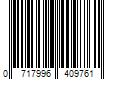 0 717996 409761